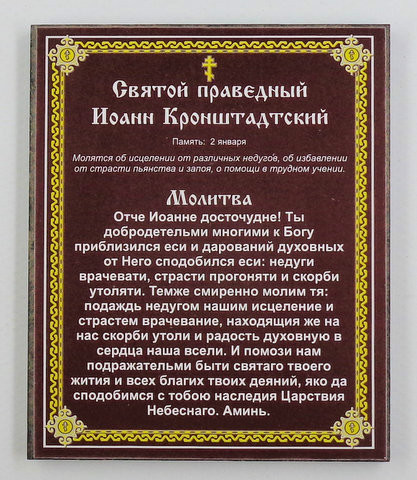 Святой праведный
Иоанн Кронштадтский

Память: 2 января

Молятся об исцелении от различных недугов, об избавлении от страсти пьянства и запоя, о помощи в трудном учении.

Молитва

Отче Иоанне досточудне! Ты добродетельми многими к Богу приблизился еси и дарований духовных от Него сподобился еси: недуги врачевати, страсти прогоняти и скорби утоляти. Темже смиренно молим тя: подаждь недугом нашим исцеление и страстем врачевание, находящия же на нас скорби утоли и радость духовную в сердца наша всели. И помози нам подражательми быти святаго твоего жития и всех благих твоих деяний, яко да сподобимся с тобою наследия Царствия Небеснаго. Аминь.